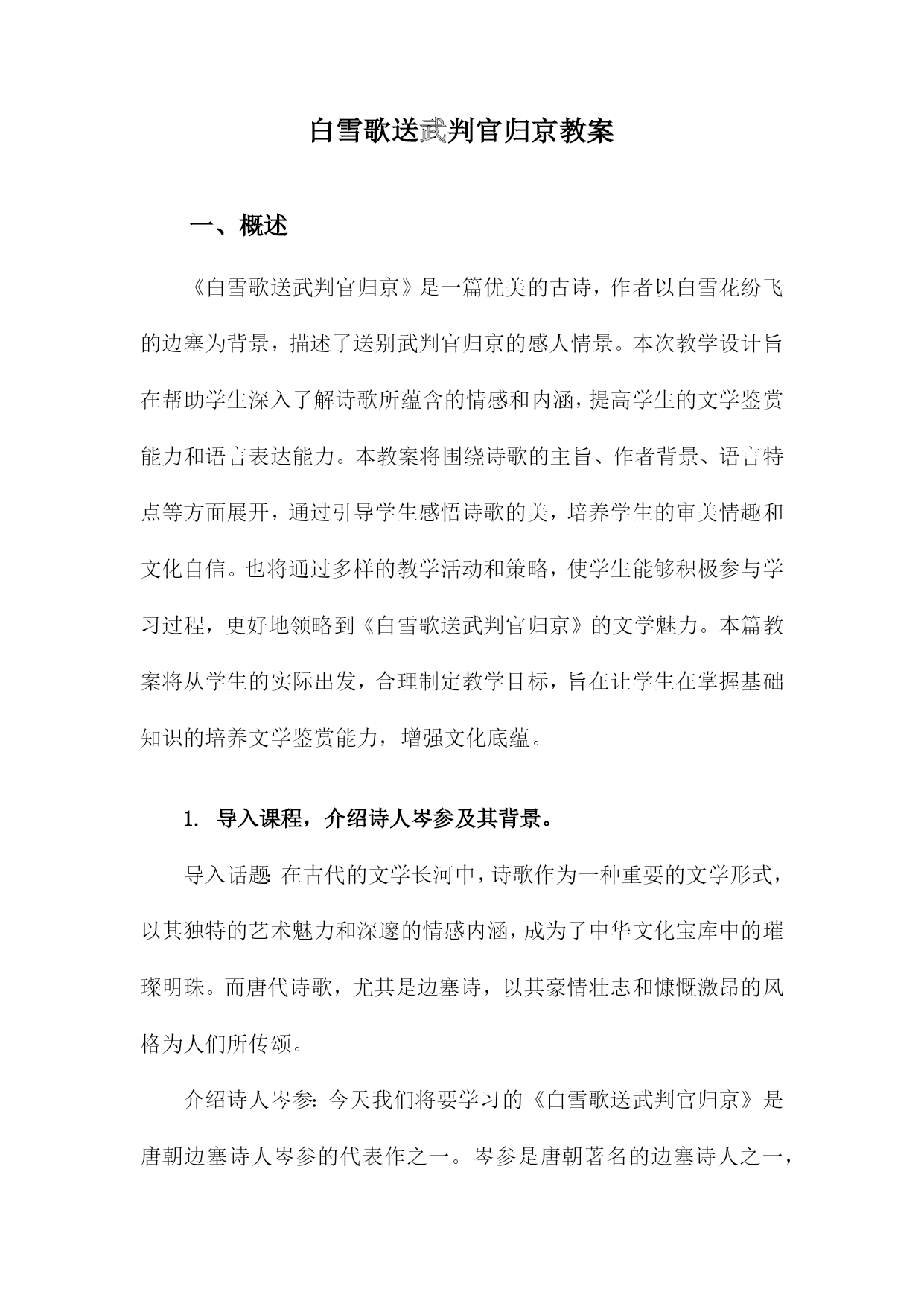 白雪歌送武判官归京教案

一、概述

《白雪歌送武判官归京》是一篇优美的古诗，作者以白雪花纷飞的边塞为背景，描述了送别武判官归京的感人情景。本次教学设计旨在帮助学生深入了解诗歌所蕴含的情感和内涵，提高学生的文学鉴赏能力和语言表达能力。本教案将围绕诗歌的主旨、作者背景、语言特点等方面展开，通过引导学生感悟诗歌的美，培养学生的审美情趣和文化自信。也将通过多样的教学活动和策略，使学生能够积极参与学习过程，更好地领略到《白雪歌送武判官归京》的文学魅力。本篇教案将从学生的实际出发，合理制定教学目标，旨在让学生在掌握基础知识的培养文学鉴赏能力，增强文化底蕴。

1. 导入课程，介绍诗人岑参及其背景。

导入话题：在古代的文学长河中，诗歌作为一种重要的文学形式，以其独特的艺术魅力和深邃的情感内涵，成为了中华文化宝库中的璀璨明珠。而唐代诗歌，尤其是边塞诗，以其豪情壮志和慷慨激昂的风格为人们所传颂。

介绍诗人岑参：今天我们将要学习的《白雪歌送武判官归京》是唐朝边塞诗人岑参的代表作之一。岑参是唐朝著名的边塞诗人之一，